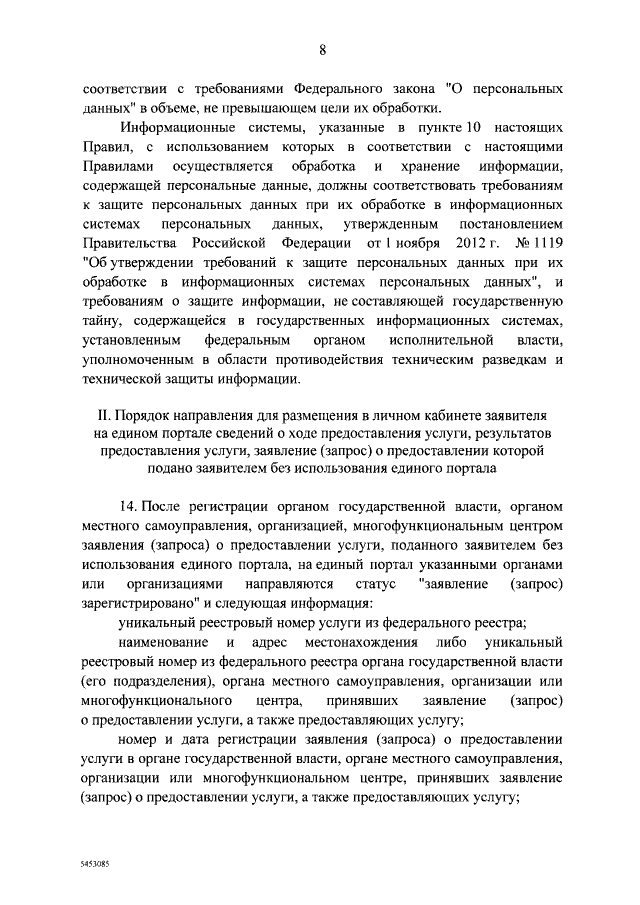 8

соответствии с требованиями Федерального закона "О персональных данных" в объеме, не превышающем цели их обработки.

Информационные системы, указанные в пункте 10 настоящих Правил, с использованием которых в соответствии с настоящими Правилами осуществляется обработка и хранение информации, содержащей персональные данные, должны соответствовать требованиям к защите персональных данных при их обработке в информационных системах персональных данных, утвержденным постановлением Правительства Российской Федерации от 1 ноября 2012 г. № 1119 "Об утверждении требований к защите персональных данных при их обработке в информационных системах персональных данных", и требованиям о защите информации, не составляющей государственную тайну, содержащейся в государственных информационных системах, установленным федеральным органом исполнительной власти, уполномоченным в области противодействия техническим разведкам и технической защиты информации.

II. Порядок направления для размещения в личном кабинете заявителя на едином портале сведений о ходе предоставления услуги, результатов предоставления услуги, заявление (запрос) о предоставлении которой подано заявителем без использования единого портала

14. После регистрации органом государственной власти, органом местного самоуправления, организацией, многофункциональным центром заявления (запроса) о предоставлении услуги, поданного заявителем без использования единого портала, на единый портал указанными органами или организациями направляются статус "заявление (запрос) зарегистрировано" и следующая информация:

уникальный реестровый номер услуги из федерального реестра;

наименование и адрес местонахождения либо уникальный реестровый номер из федерального реестра органа государственной власти (его подразделения), органа местного самоуправления, организации или многофункционального центра, принявших заявление (запрос) о предоставлении услуги, а также предоставляющих услугу;

номер и дата регистрации заявления (запроса) о предоставлении услуги в органе государственной власти, органе местного самоуправления, организации или многофункциональном центре, принявших заявление (запрос) о предоставлении услуги, а также предоставляющих услугу;

5453085